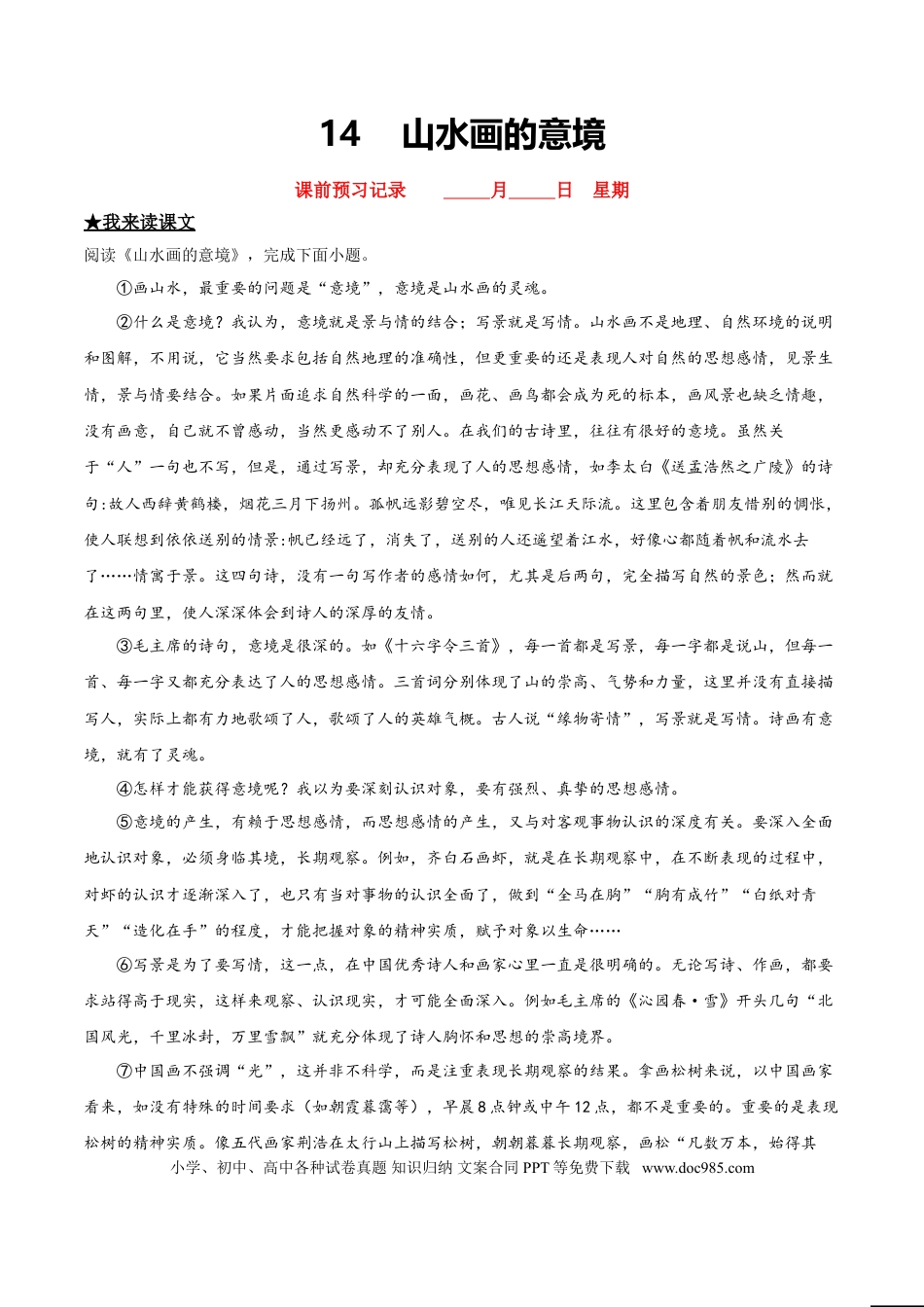 14　山水画的意境

课前预习记录　　_____月_____日　星期

★我来读课文

阅读《山水画的意境》，完成下面小题。

①画山水，最重要的问题是“意境”，意境是山水画的灵魂。

②什么是意境？我认为，意境就是景与情的结合；写景就是写情。山水画不是地理、自然环境的说明和图解，不用说，它当然要求包括自然地理的准确性，但更重要的还是表现人对自然的思想感情，见景生情，景与情要结合。如果片面追求自然科学的一面，画花、画鸟都会成为死的标本，画风景也缺乏情趣，没有画意，自己就不曾感动，当然更感动不了别人。在我们的古诗里，往往有很好的意境。虽然关于“人”一句也不写，但是，通过写景，却充分表现了人的思想感情，如李太白《送孟浩然之广陵》的诗句:故人西辞黄鹤楼，烟花三月下扬州。孤帆远影碧空尽，唯见长江天际流。这里包含着朋友惜别的惆怅，使人联想到依依送别的情景:帆已经远了，消失了，送别的人还遥望着江水，好像心都随着帆和流水去了……情寓于景。这四句诗，没有一句写作者的感情如何，尤其是后两句，完全描写自然的景色；然而就在这两句里，使人深深体会到诗人的深厚的友情。

③毛主席的诗句，意境是很深的。如《十六字令三首》，每一首都是写景，每一字都是说山，但每一首、每一字又都充分表达了人的思想感情。三首词分别体现了山的崇高、气势和力量，这里并没有直接描写人，实际上都有力地歌颂了人，歌颂了人的英雄气概。古人说“缘物寄情”，写景就是写情。诗画有意境，就有了灵魂。

④怎样才能获得意境呢？我以为要深刻认识对象，要有强烈、真挚的思想感情。

⑤意境的产生，有赖于思想感情，而思想感情的产生，又与对客观事物认识的深度有关。要深入全面地认识对象，必须身临其境，长期观察。例如，齐白石画虾，就是在长期观察中，在不断表现的过程中，对虾的认识才逐渐深入了，也只有当对事物的认识全面了，做到“全马在胸”“胸有成竹”“白纸对青天”“造化在手”的程度，才能把握对象的精神实质，赋予对象以生命……

⑥写景是为了要写情，这一点，在中国优秀诗人和画家心里一直是很明确的。无论写诗、作画，都要求站得高于现实，这样来观察、认识现实，才可能全面深入。例如毛主席的《沁园春·雪》开头几句“北国风光，千里冰封，万里雪飘”就充分体现了诗人胸怀和思想的崇高境界。

⑦中国画不强调“光”，这并非不科学，而是注重表现长期观察的结果。拿画松树来说，以中国画家看来，如没有特殊的时间要求（如朝霞暮霭等），早晨8点钟或中午12点，都不是重要的。重要的是表现松树的精神实质。像五代画家荆浩在太行山上描写松树，朝朝暮暮长期观察，画松“凡数万本，始得其

小学、初中、高中各种试卷真题 知识归纳 文案合同 PPT 等免费下载　www.doc985.com